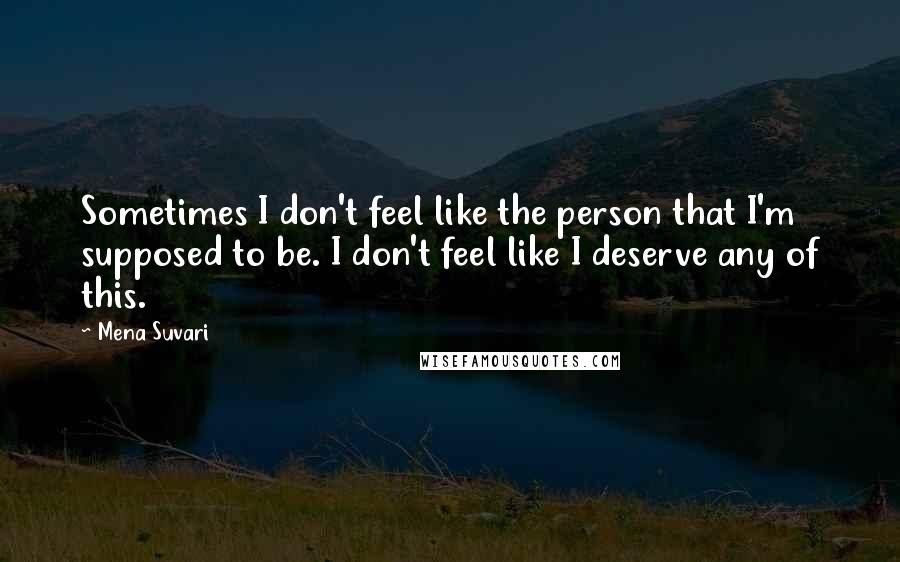 Sometimes I don't feel like the person that I'm supposed to be. I don't feel like I deserve any of this.

~ Mena Suvari

WISEFAMOUSQUOTES.COM